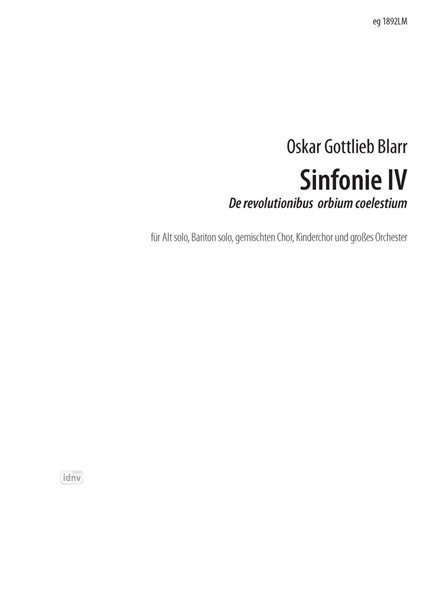 eg 1892LM

Oskar Gottlieb Blarr

Sinfonie IV

De revolutionibus orbium coelestium

für Alt solo, Bariton solo, gemischten Chor, Kinderchor und großes Orchester

idnv